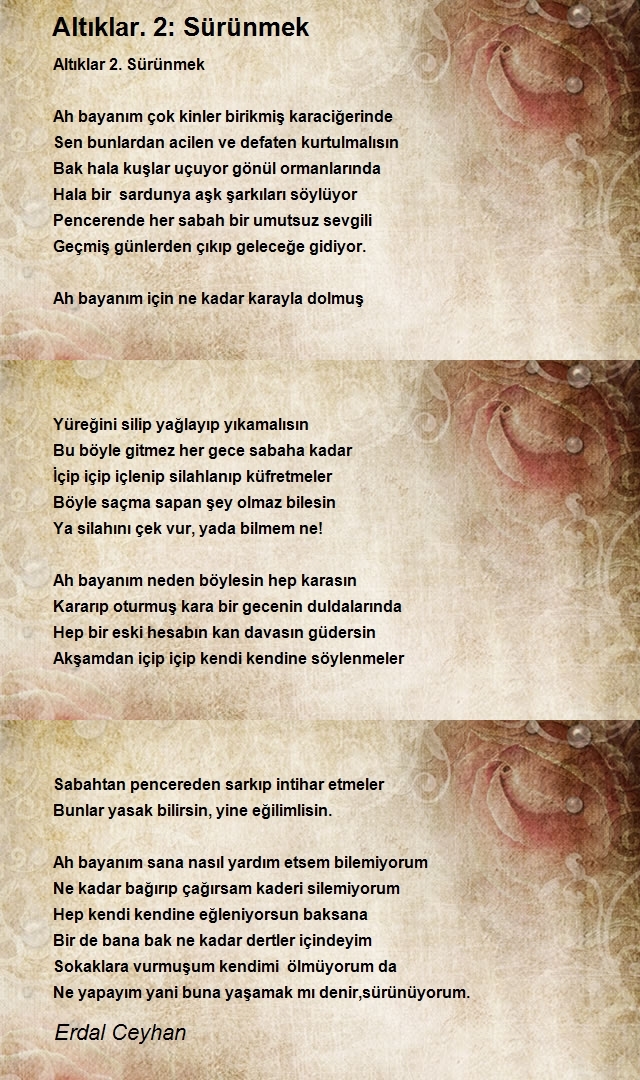 Altıklar. 2: Sürünmek

Altıklar 2. Sürünmek

Ah bayanım çok kinler birikmiş karaciğerinde
Sen bunlardan acilen ve defaten kurtulmalısın
Bak hala kuşlar uçuyor gönül ormanlarında
Hala bir sardunya aşk şarkıları söylüyor
Pencerende her sabah bir umutsuz sevgili
Geçmiş günlerden çıkıp geleceğe gidiyor.

Ah bayanım için ne kadar karayla dolmuş

Yüreğini silip yağlayıp yıkamalısın
Bu böyle gitmez her gece sabaha kadar
İçip içip içlenip silahlanıp küfretmeler
Böyle saçma sapan şey olmaz bilesin
Ya silahını çek vur, yada bilmem ne!

Ah bayanım neden böylesin hep karasın
Kararıp oturmuş kara bir gecenin duldalarında
Hep bir eski hesabın kan davasın güdersin
Akşamdan içip içip kendi kendine söylenmeler

Sabahtan pencereden sarkıp intihar etmeler
Bunlar yasak bilirsin, yine eğilimlisin.

Ah bayanım sana nasıl yardım etsem bilemiyorum
Ne kadar bağırıp çağırsam kaderi silemiyorum
Hep kendi kendine eğleniyorsun baksana
Bir de bana bak ne kadar dertler içindeyim
Sokaklara vurmuşum kendimi ölmüyorum da
Ne yapayım yani buna yaşamak mı denir,sürünüyorum.

Erdal Ceyhan